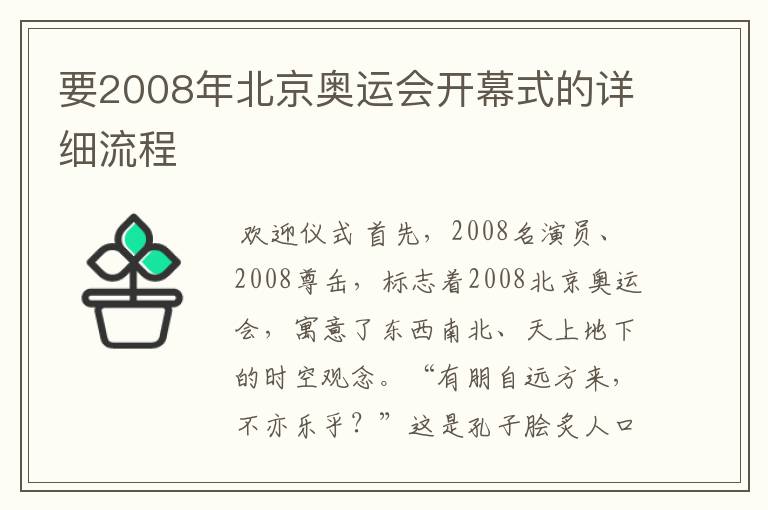 要2008年北京奥运会开幕式的详细流程

欢迎仪式 首先，2008名演员、2008尊缶，标志着2008北京奥运会，寓意了东西南北、天上地下的时空观念。“有朋自远方来，不亦乐乎？”这是孔子脍炙人口